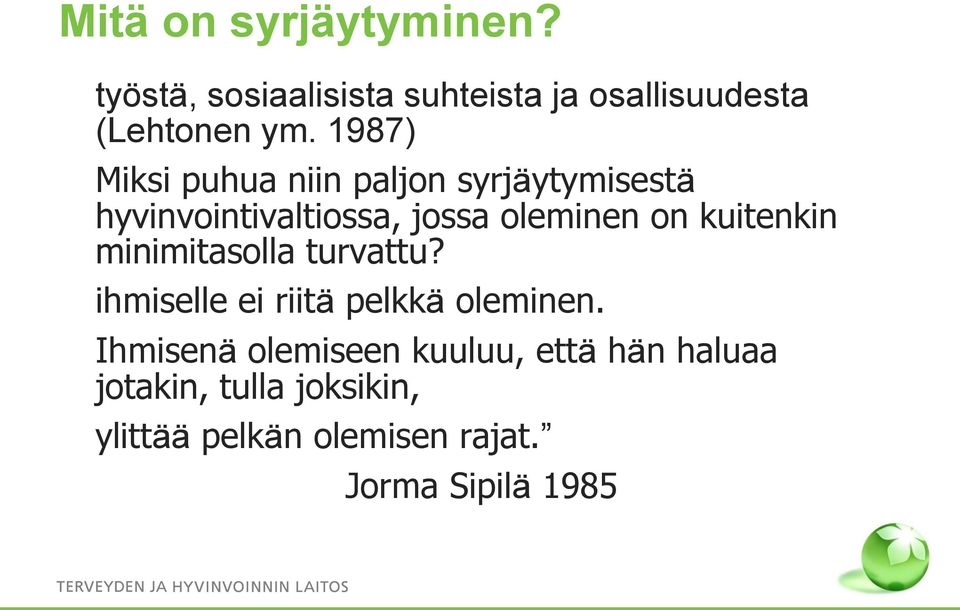 Mitä on syrjäytyminen?

työstä, sosiaalisista suhteista ja osallisuudesta (Lehtonen ym. 1987)

Miksi puhua niin paljon syrjäytymisestä hyvinvointivaltiossa, jossa oleminen on kuitenkin minimitasolla turvattu?

ihmiselle ei riitä pelkkä oleminen.

Ihmisenä olemiseen kuuluu, että hän haluaa jotakin, tulla joksikin,

ylittää pelkän olemisen rajat.”

Jorma Sipilä 1985

TERVEYDEN JA HYVINVOINNIN LAITOS